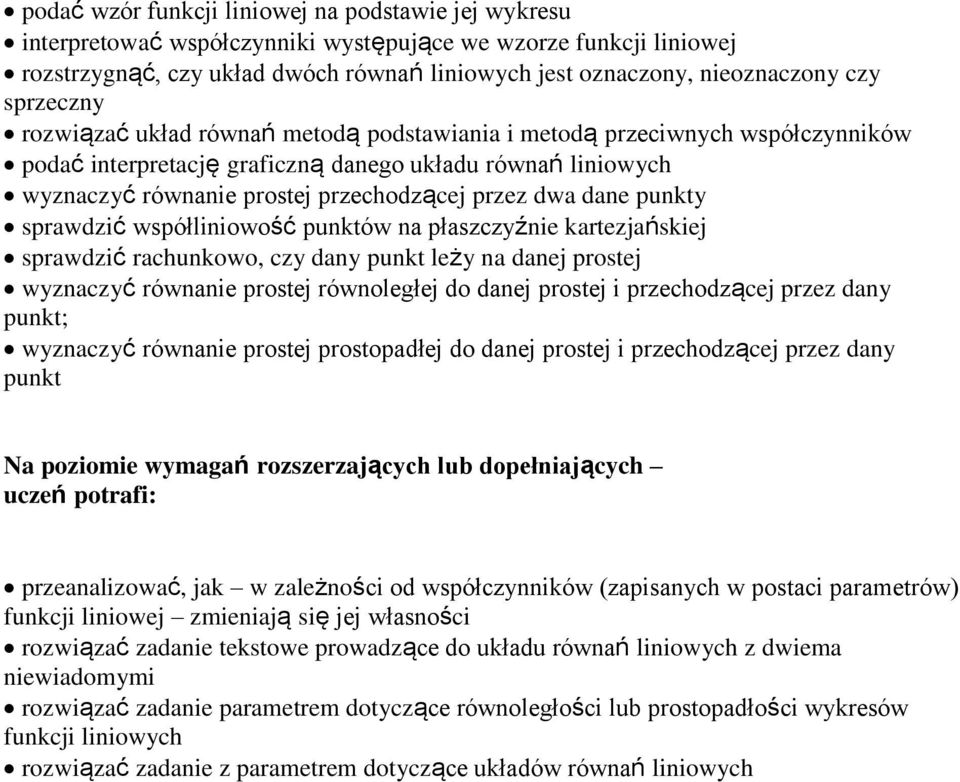 • podać wzór funkcji liniowej na podstawie jej wykresu
• interpretować współczynniki występujące we wzorze funkcji liniowej
• rozstrzygnąć, czy układ dwóch równań liniowych jest oznaczony, nieoznaczony czy sprzeczny
• rozwiązać układ równań metodą podstawiania i metodą przeciwnych współczynników
• podać interpretację graficzną danego układu równań liniowych
• wyznaczyć równanie prostej przechodzącej przez dwa dane punkty
• sprawdzić współliniowość punktów na płaszczyźnie kartezjańskiej
• sprawdzić rachunkowo, czy dany punkt leży na danej prostej
• wyznaczyć równanie prostej równoległej do danej prostej i przechodzącej przez dany punkt;
• wyznaczyć równanie prostej prostopadłej do danej prostej i przechodzącej przez dany punkt

Na poziomie wymagań rozszerzających lub dopełniających – uczeń potrafi:

• przeanalizować, jak – w zależności od współczynników (zapisanych w postaci parametrów) funkcji liniowej – zmieniają się jej własności
• rozwiązać zadanie tekstowe prowadzące do układu równań liniowych z dwiema niewiadomymi
• rozwiązać zadanie parametrem dotyczące równoległości lub prostopadłości wykresów funkcji liniowych
• rozwiązać zadanie z parametrem dotyczące układów równań liniowych